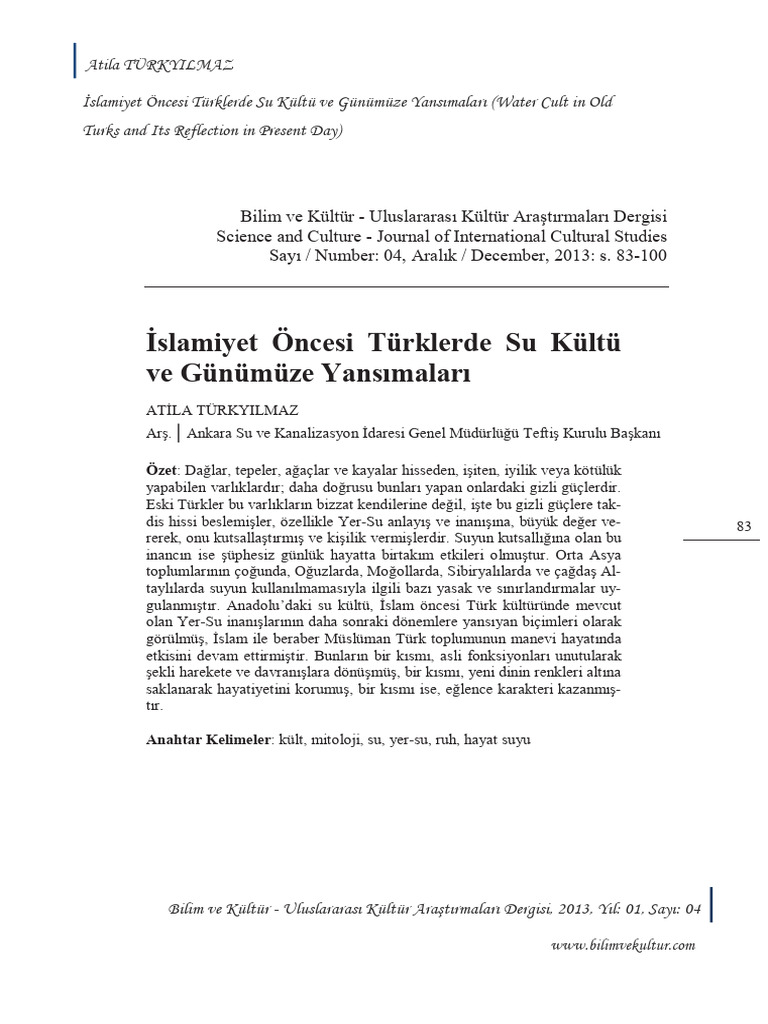 Atila TÜRKYILMAZ

İslamiyet Öncesi Türklerde Su Kültü ve Günümüze Yansımaları (Water Cult in Old Turks and Its Reflection in Present Day)

Bilim ve Kültür - Uluslararası Kültür Araştırmaları Dergisi
Science and Culture - Journal of International Cultural Studies
Sayı / Number: 04, Aralık / December, 2013: s. 83-100

İslamiyet Öncesi Türklerde Su Kültü ve Günümüze Yansımaları

ATİLA TÜRKYILMAZ

Arş. | Ankara Su ve Kanalizasyon İdaresi Genel Müdürlüğü Teftiş Kurulu Başkanı

Özet: Dağlar, tepeler, ağaçlar ve kayalar hisseden, işiten, iyilik veya kötülük yapabilen varlıklardır; daha doğrusu bunları yapan onlardaki gizli güçlerdir. Eski Türkler bu varlıkların bizzat kendilerine değil, işte bu gizli güçlere takdis hissi beslemişler, özellikle Yer-Su anlayış ve inanışına, büyük değer vererek, onu kutsallaştırmış ve kişilik vermişlerdir. Suyun kutsallığına olan bu inancın ise şüphesiz günlük hayatta birtakım etkileri olmuştur. Orta Asya toplumlarının çoğunda, Oğuzlarda, Moğollarda, Sibiryalılarda ve çağdaş Altaylılarda suyun kullanılmamasıyla ilgili bazı yasak ve sınırlandırmalar uygulanmıştır. Anadolu'daki su kültü, İslam öncesi Türk kültüründe mevcut olan Yer-Su inanışlarının daha sonraki dönemlere yansıyan biçimleri olarak görülmüş, İslam ile beraber Müslüman Türk toplumunun manevi hayatında etkisini devam ettirmiştir. Bunların bir kısmı, asli fonksiyonları unutularak şekli harekete ve davranışlara dönüşmüş, bir kısmı, yeni dinin renkleri altına saklanarak hayatiyetini korumuş, bir kısmı ise, eğlence karakteri kazanmıştır.

Anahtar Kelimeler: kült, mitoloji, su, yer-su, ruh, hayat suyu

83

Bilim ve Kültür - Uluslararası Kültür Araştırmaları Dergisi, 2013, Yıl: 01, Sayı: 04

www.bilimvekultur.com